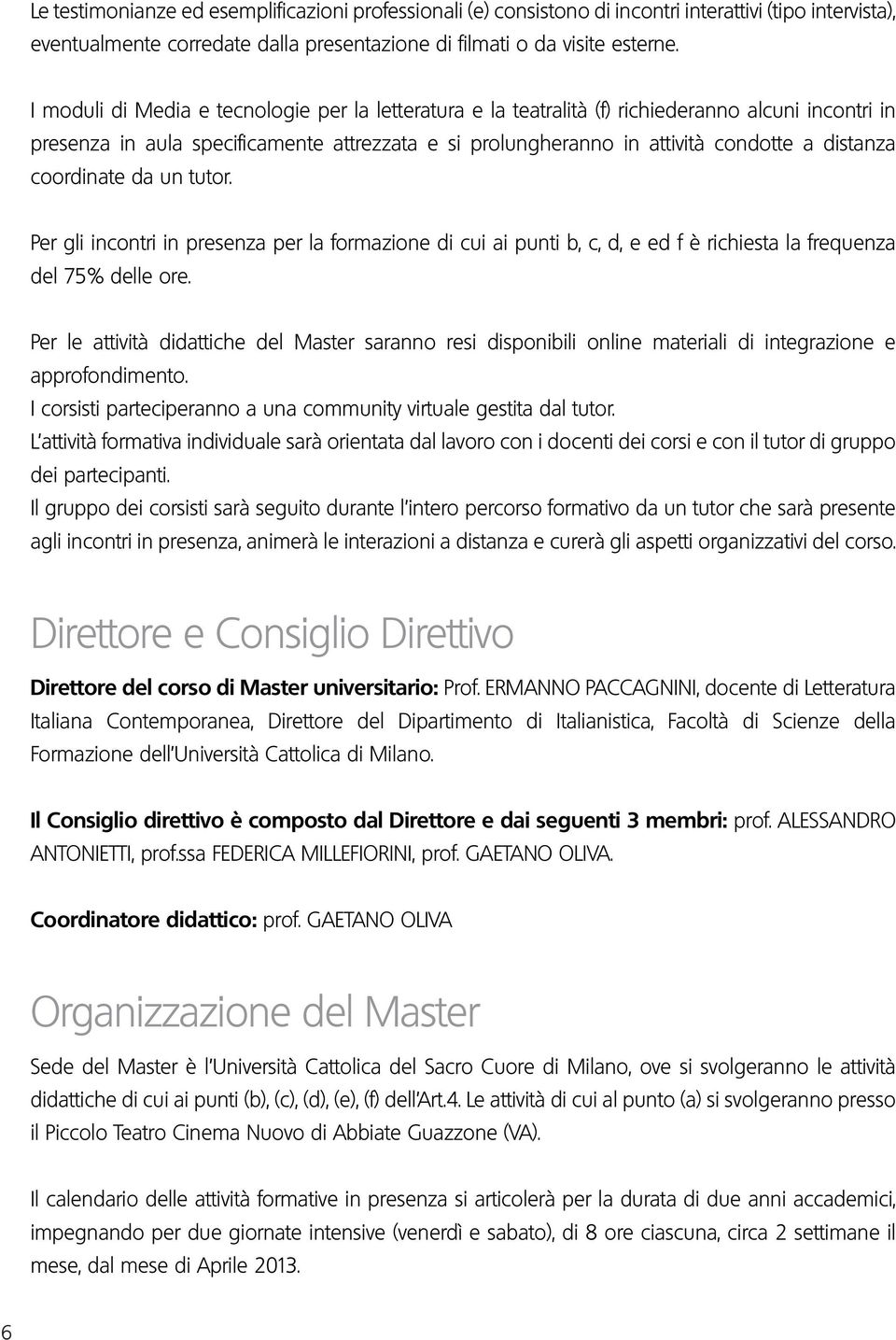 Le testimonianze ed esemplificazioni professionali (e) consistono di incontri interattivi (tipo intervista), eventualmente corredate dalla presentazione di filmati o da visite esterne.

I moduli di Media e tecnologie per la letteratura e la teatralità (f) richiederanno alcuni incontri in presenza in aula specificamente attrezzata e si prolungheranno in attività condotte a distanza coordinate da un tutor.

Per gli incontri in presenza per la formazione di cui ai punti b, c, d, e ed f è richiesta la frequenza del 75% delle ore.

Per le attività didattiche del Master saranno resi disponibili online materiali di integrazione e approfondimento.
I corsisti parteciperanno a una community virtuale gestita dal tutor.
L'attività formativa individuale sarà orientata dal lavoro con i docenti dei corsi e con il tutor di gruppo dei partecipanti.
Il gruppo dei corsisti sarà seguito durante l'intero percorso formativo da un tutor che sarà presente agli incontri in presenza, animerà le interazioni a distanza e curerà gli aspetti organizzativi del corso.

Direttore e Consiglio Direttivo

Direttore del corso di Master universitario: Prof. ERMANNO PACCAGNINI, docente di Letteratura Italiana Contemporanea, Direttore del Dipartimento di Italianistica, Facoltà di Scienze della Formazione dell'Università Cattolica di Milano.

Il Consiglio direttivo è composto dal Direttore e dai seguenti 3 membri: prof. ALESSANDRO ANTONIETTI, prof.ssa FEDERICA MILLEFIORINI, prof. GAETANO OLIVA.

Coordinatore didattico: prof. GAETANO OLIVA

Organizzazione del Master

Sede del Master è l'Università Cattolica del Sacro Cuore di Milano, ove si svolgeranno le attività didattiche di cui ai punti (b), (c), (d), (e), (f) dell'Art.4. Le attività di cui al punto (a) si svolgeranno presso il Piccolo Teatro Cinema Nuovo di Abbiate Guazzone (VA).

Il calendario delle attività formative in presenza si articolerà per la durata di due anni accademici, impegnando per due giornate intensive (venerdì e sabato), di 8 ore ciascuna, circa 2 settimane il mese, dal mese di Aprile 2013.

6